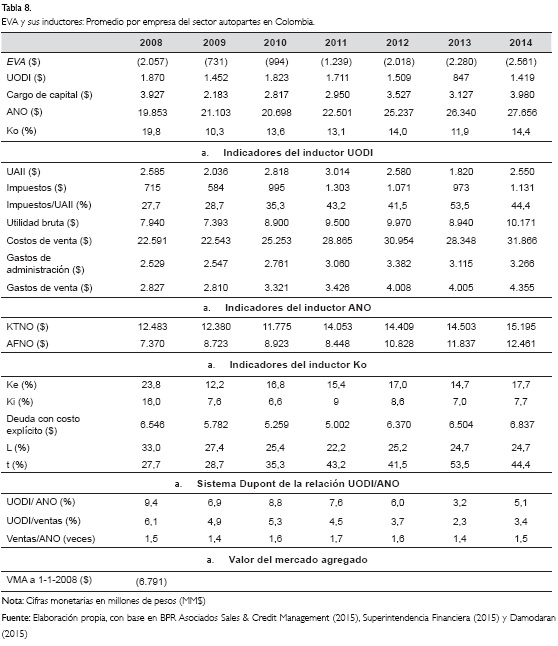 Tabla 8.
EVA y sus inductores: Promedio por empresa del sector autopartes en Colombia.

| | 2008 | 2009 | 2010 | 2011 | 2012 | 2013 | 2014 |
|---|---|---|---|---|---|---|---|
| EVA ($) | (2.057) | (731) | (994) | (1.239) | (2.018) | (2.280) | (2.561) |
| UODI ($) | 1.870 | 1.452 | 1.823 | 1.711 | 1.509 | 847 | 1.419 |
| Cargo de capital ($) | 3.927 | 2.183 | 2.817 | 2.950 | 3.527 | 3.127 | 3.980 |
| ANO ($) | 19.853 | 21.103 | 20.698 | 22.501 | 25.237 | 26.340 | 27.656 |
| Ko (%) | 19,8 | 10,3 | 13,6 | 13,1 | 14,0 | 11,9 | 14,4 |
| a. Indicadores del inductor UODI | | | | | | | |
| UAII ($) | 2.585 | 2.036 | 2.818 | 3.014 | 2.580 | 1.820 | 2.550 |
| Impuestos ($) | 715 | 584 | 995 | 1.303 | 1.071 | 973 | 1.131 |
| Impuestos/UAII (%) | 27,7 | 28,7 | 35,3 | 43,2 | 41,5 | 53,5 | 44,4 |
| Utilidad bruta ($) | 7.940 | 7.393 | 8.900 | 9.500 | 9.970 | 8.940 | 10.171 |
| Costos de venta ($) | 22.591 | 22.543 | 25.253 | 28.865 | 30.954 | 28.348 | 31.866 |
| Gastos de administración ($) | 2.529 | 2.547 | 2.761 | 3.060 | 3.382 | 3.115 | 3.266 |
| Gastos de venta ($) | 2.827 | 2.810 | 3.321 | 3.426 | 4.008 | 4.005 | 4.355 |
| a. Indicadores del inductor ANO | | | | | | | |
| KTNO ($) | 12.483 | 12.380 | 11.775 | 14.053 | 14.409 | 14.503 | 15.195 |
| AFNO ($) | 7.370 | 8.723 | 8.923 | 8.448 | 10.828 | 11.837 | 12.461 |
| a. Indicadores del inductor Ko | | | | | | | |
| Ke (%) | 23,8 | 12,2 | 16,8 | 15,4 | 17,0 | 14,7 | 17,7 |
| Ki (%) | 16,0 | 7,6 | 6,6 | 9 | 8,6 | 7,0 | 7,7 |
| Deuda con costo explícito ($) | 6.546 | 5.782 | 5.259 | 5.002 | 6.370 | 6.504 | 6.837 |
| L (%) | 33,0 | 27,4 | 25,4 | 22,2 | 25,2 | 24,7 | 24,7 |
| t (%) | 27,7 | 28,7 | 35,3 | 43,2 | 41,5 | 53,5 | 44,4 |
| a. Sistema Dupont de la relación UODI/ANO | | | | | | | |
| UODI/ ANO (%) | 9,4 | 6,9 | 8,8 | 7,6 | 6,0 | 3,2 | 5,1 |
| UODI/ventas (%) | 6,1 | 4,9 | 5,3 | 4,5 | 3,7 | 2,3 | 3,4 |
| Ventas/ANO (veces) | 1,5 | 1,4 | 1,6 | 1,7 | 1,6 | 1,4 | 1,5 |
| a. Valor del mercado agregado | | | | | | | |
| VMA a 1-1-2008 ($) | (6.791) | | | | | | |

Nota: Cifras monetarias en millones de pesos (MM$)
Fuente: Elaboración propia, con base en BPR Asociados Sales & Credit Management (2015), Superintendencia Financiera (2015) y Damodaran (2015)